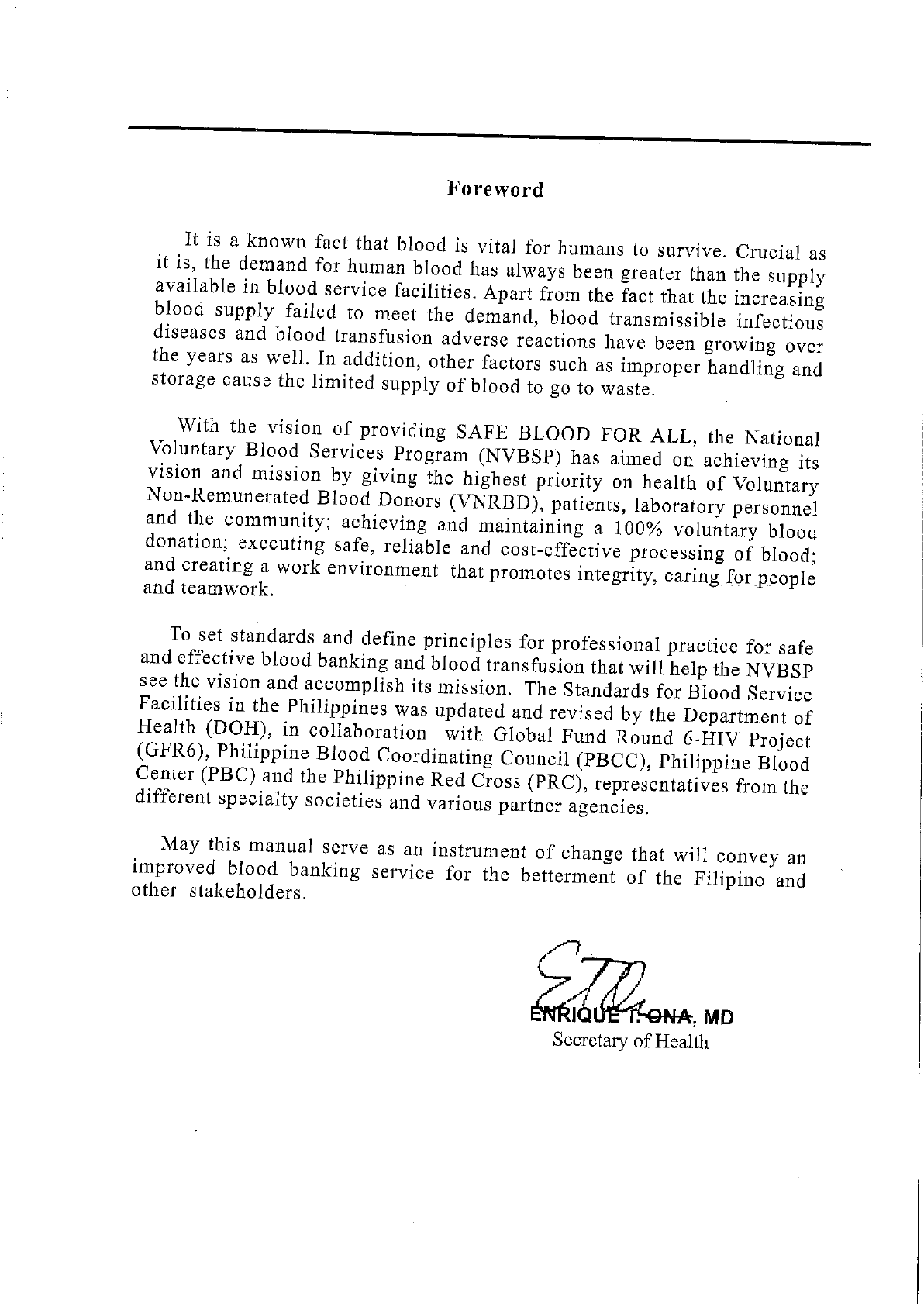 Foreword

It is a known fact that blood is vital for humans to survive. Crucial as it is, the demand for human blood has always been greater than the supply available in blood service facilities. Apart from the fact that the increasing blood supply failed to meet the demand, blood transmissible infectious diseases and blood transfusion adverse reactions have been growing over the years as well. In addition, other factors such as improper handling and storage cause the limited supply of blood to go to waste.

With the vision of providing SAFE BLOOD FOR ALL, the National Voluntary Blood Services Program (NVBSP) has aimed on achieving its vision and mission by giving the highest priority on health of Voluntary Non-Remunerated Blood Donors (VNRBD), patients, laboratory personnel and the community; achieving and maintaining a 100% voluntary blood donation; executing safe, reliable and cost-effective processing of blood; and creating a work environment that promotes integrity, caring for people and teamwork.

To set standards and define principles for professional practice for safe and effective blood banking and blood transfusion that will help the NVBSP see the vision and accomplish its mission. The Standards for Blood Service Facilities in the Philippines was updated and revised by the Department of Health (DOH), in collaboration with Global Fund Round 6-HIV Project (GFR6), Philippine Blood Coordinating Council (PBCC), Philippine Blood Center (PBC) and the Philippine Red Cross (PRC), representatives from the different specialty societies and various partner agencies.

May this manual serve as an instrument of change that will convey an improved blood banking service for the betterment of the Filipino and other stakeholders.

ENRIQUE T. ONA, MD
Secretary of Health